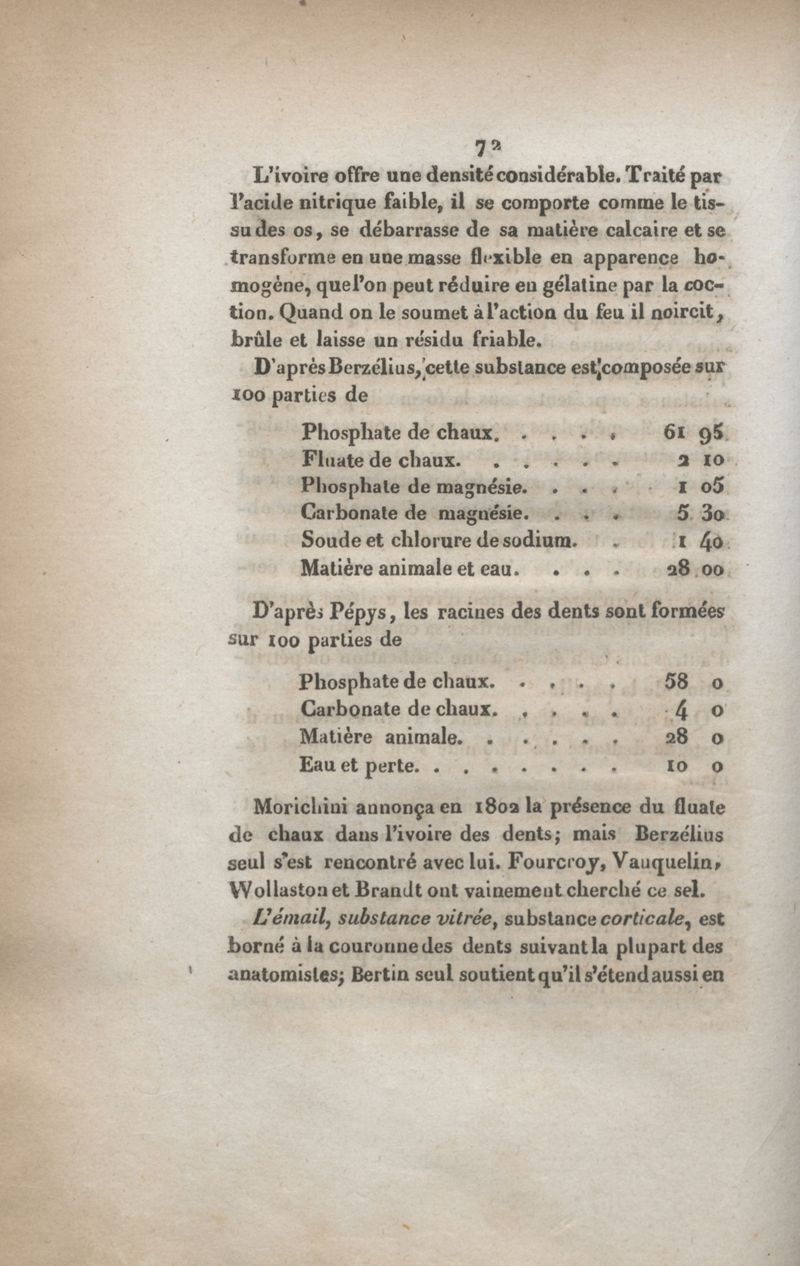 72

L'ivoire offre une densité considérable. Traité par l'acide nitrique faible, il se comporte comme le tissu des os, se débarrasse de sa matière calcaire et se transforme en une masse flexible en apparence homogène, que l'on peut réduire en gélatine par la coction. Quand on le soumet à l'action du feu il noircit, brûle et laisse un résidu friable.

D'après Berzélius, cette substance est composée sur 100 parties de

| | |
|---|---|
| Phosphate de chaux. . . . . | 61 95 |
| Fluate de chaux. . . . . . | 2 10 |
| Phosphate de magnésie. . . . | 1 05 |
| Carbonate de magnésie. . . . | 5 30 |
| Soude et chlorure de sodium. . | 1 40 |
| Matière animale et eau. . . . | 28 00 |

D'après Pépys, les racines des dents sont formées sur 100 parties de

| | |
|---|---|
| Phosphate de chaux. . . . . | 58 0 |
| Carbonate de chaux. . . . . | 4 0 |
| Matière animale. . . . . . | 28 0 |
| Eau et perte. . . . . . . . | 10 0 |

Morichini annonça en 1802 la présence du fluate de chaux dans l'ivoire des dents; mais Berzélius seul s'est rencontré avec lui. Fourcroy, Vauquelin, Wollaston et Brandt ont vainement cherché ce sel.

L'émail, substance vitrée, substance corticale, est borné à la couronne des dents suivant la plupart des anatomistes; Bertin seul soutient qu'il s'étend aussi en